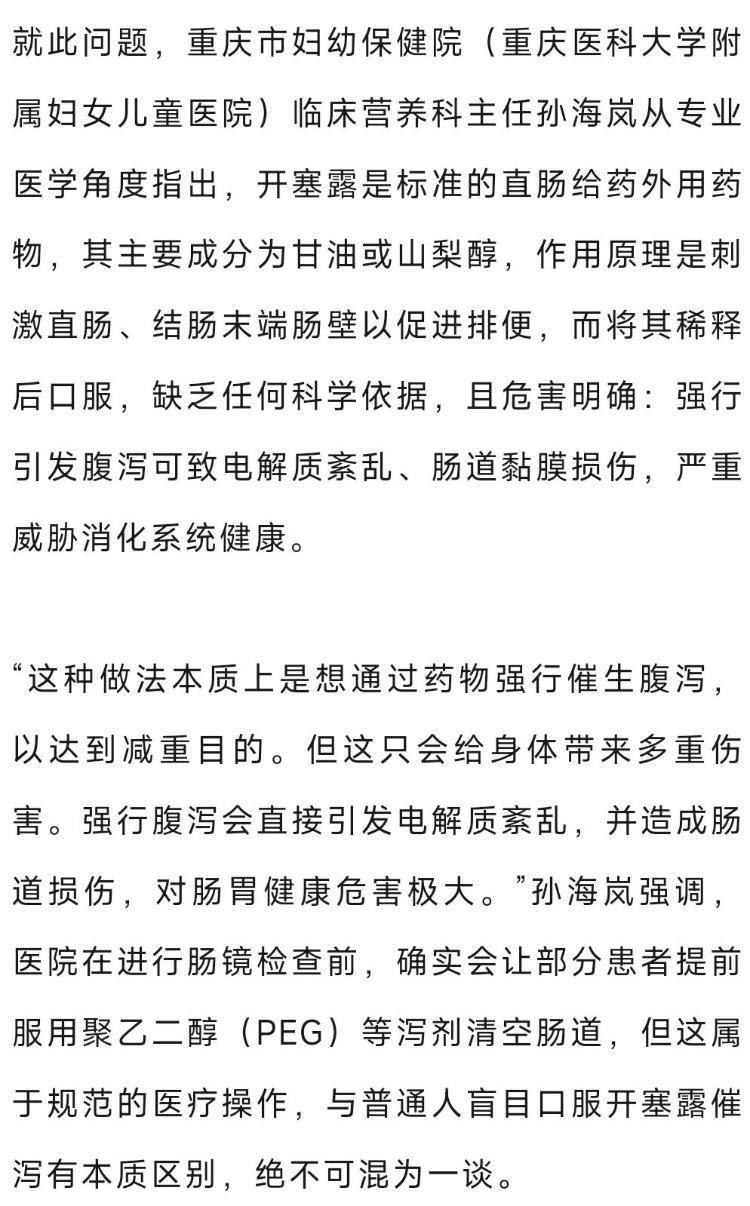 就此问题，重庆市妇幼保健院（重庆医科大学附属妇女儿童医院）临床营养科主任孙海岚从专业医学角度指出，开塞露是标准的直肠给药外用药物，其主要成分为甘油或山梨醇，作用原理是刺激直肠、结肠末端肠壁以促进排便，而将其稀释后口服，缺乏任何科学依据，且危害明确：强行引发腹泻可致电解质紊乱、肠道黏膜损伤，严重威胁消化系统健康。

“这种做法本质上是想通过药物强行催生腹泻，以达到减重目的。但这只会给身体带来多重伤害。强行腹泻会直接引发电解质紊乱，并造成肠道损伤，对肠胃健康危害极大。”孙海岚强调，医院在进行肠镜检查前，确实会让部分患者提前服用聚乙二醇（PEG）等泻剂清空肠道，但这属于规范的医疗操作，与普通人盲目口服开塞露催泻有本质区别，绝不可混为一谈。